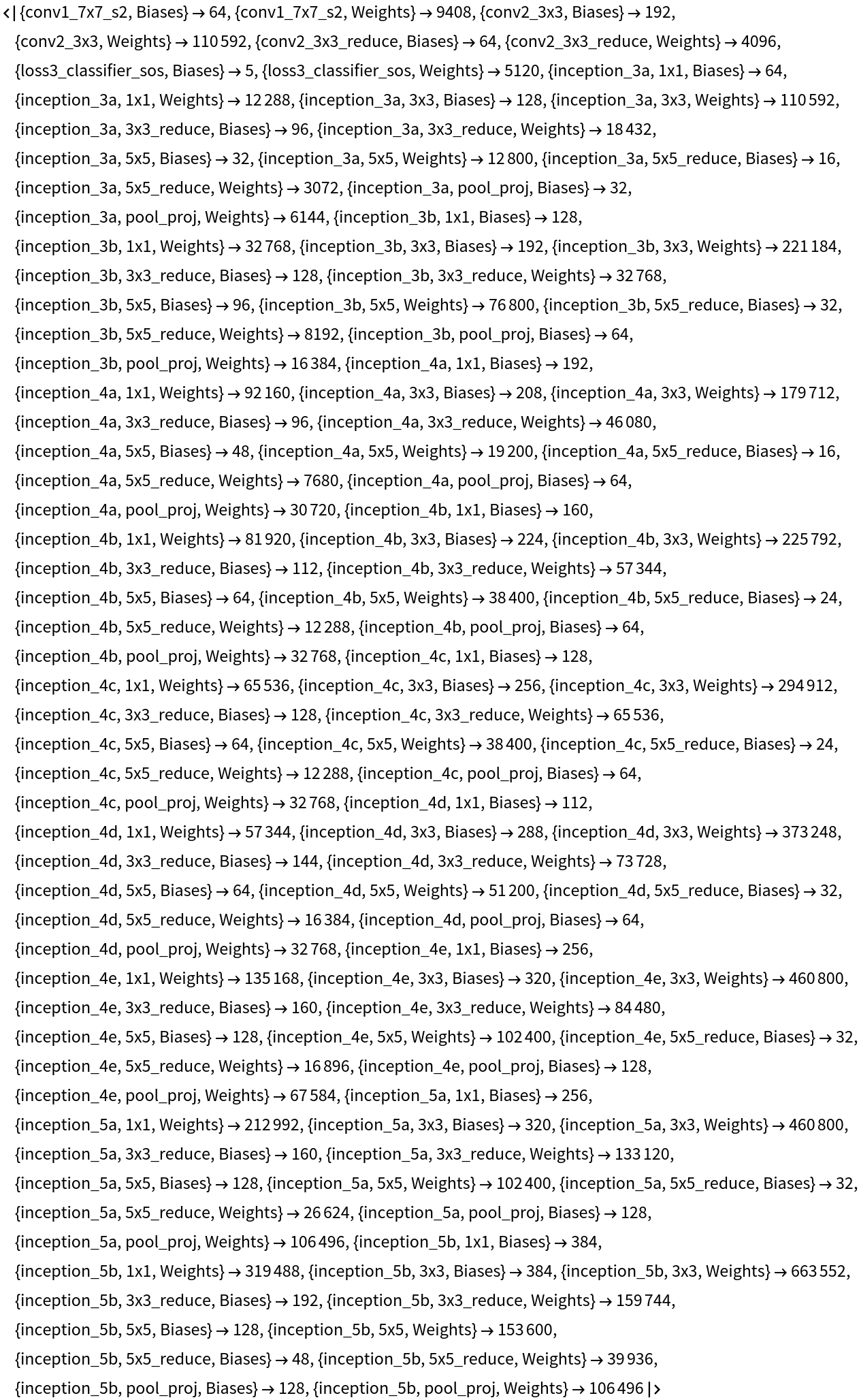 <| {conv1_7x7_s2, Biases} → 64, {conv1_7x7_s2, Weights} → 9408, {conv2_3x3, Biases} → 192, {conv2_3x3, Weights} → 110 592, {conv2_3x3_reduce, Biases} → 64, {conv2_3x3_reduce, Weights} → 4096, {loss3_classifier_sos, Biases} → 5, {loss3_classifier_sos, Weights} → 5120, {inception_3a, 1x1, Biases} → 64, {inception_3a, 1x1, Weights} → 12 288, {inception_3a, 3x3, Biases} → 128, {inception_3a, 3x3, Weights} → 110 592, {inception_3a, 3x3_reduce, Biases} → 96, {inception_3a, 3x3_reduce, Weights} → 18 432, {inception_3a, 5x5, Biases} → 32, {inception_3a, 5x5, Weights} → 12 800, {inception_3a, 5x5_reduce, Biases} → 16, {inception_3a, 5x5_reduce, Weights} → 3072, {inception_3a, pool_proj, Biases} → 32, {inception_3a, pool_proj, Weights} → 6144, {inception_3b, 1x1, Biases} → 128, {inception_3b, 1x1, Weights} → 32 768, {inception_3b, 3x3, Biases} → 192, {inception_3b, 3x3, Weights} → 221 184, {inception_3b, 3x3_reduce, Biases} → 128, {inception_3b, 3x3_reduce, Weights} → 32 768, {inception_3b, 5x5, Biases} → 96, {inception_3b, 5x5, Weights} → 76 800, {inception_3b, 5x5_reduce, Biases} → 32, {inception_3b, 5x5_reduce, Weights} → 8192, {inception_3b, pool_proj, Biases} → 64, {inception_3b, pool_proj, Weights} → 16 384, {inception_4a, 1x1, Biases} → 192, {inception_4a, 1x1, Weights} → 92 160, {inception_4a, 3x3, Biases} → 208, {inception_4a, 3x3, Weights} → 179 712, {inception_4a, 3x3_reduce, Biases} → 96, {inception_4a, 3x3_reduce, Weights} → 46 080, {inception_4a, 5x5, Biases} → 48, {inception_4a, 5x5, Weights} → 19 200, {inception_4a, 5x5_reduce, Biases} → 16, {inception_4a, 5x5_reduce, Weights} → 7680, {inception_4a, pool_proj, Biases} → 64, {inception_4a, pool_proj, Weights} → 30 720, {inception_4b, 1x1, Biases} → 160, {inception_4b, 1x1, Weights} → 81 920, {inception_4b, 3x3, Biases} → 224, {inception_4b, 3x3, Weights} → 225 792, {inception_4b, 3x3_reduce, Biases} → 112, {inception_4b, 3x3_reduce, Weights} → 57 344, {inception_4b, 5x5, Biases} → 64, {inception_4b, 5x5, Weights} → 38 400, {inception_4b, 5x5_reduce, Biases} → 24, {inception_4b, 5x5_reduce, Weights} → 12 288, {inception_4b, pool_proj, Biases} → 64, {inception_4b, pool_proj, Weights} → 32 768, {inception_4c, 1x1, Biases} → 128, {inception_4c, 1x1, Weights} → 65 536, {inception_4c, 3x3, Biases} → 256, {inception_4c, 3x3, Weights} → 294 912, {inception_4c, 3x3_reduce, Biases} → 128, {inception_4c, 3x3_reduce, Weights} → 65 536, {inception_4c, 5x5, Biases} → 64, {inception_4c, 5x5, Weights} → 38 400, {inception_4c, 5x5_reduce, Biases} → 24, {inception_4c, 5x5_reduce, Weights} → 12 288, {inception_4c, pool_proj, Biases} → 64, {inception_4c, pool_proj, Weights} → 32 768, {inception_4d, 1x1, Biases} → 112, {inception_4d, 1x1, Weights} → 57 344, {inception_4d, 3x3, Biases} → 288, {inception_4d, 3x3, Weights} → 373 248, {inception_4d, 3x3_reduce, Biases} → 144, {inception_4d, 3x3_reduce, Weights} → 73 728, {inception_4d, 5x5, Biases} → 64, {inception_4d, 5x5, Weights} → 51 200, {inception_4d, 5x5_reduce, Biases} → 32, {inception_4d, 5x5_reduce, Weights} → 16 384, {inception_4d, pool_proj, Biases} → 64, {inception_4d, pool_proj, Weights} → 32 768, {inception_4e, 1x1, Biases} → 256, {inception_4e, 1x1, Weights} → 135 168, {inception_4e, 3x3, Biases} → 320, {inception_4e, 3x3, Weights} → 460 800, {inception_4e, 3x3_reduce, Biases} → 160, {inception_4e, 3x3_reduce, Weights} → 84 480, {inception_4e, 5x5, Biases} → 128, {inception_4e, 5x5, Weights} → 102 400, {inception_4e, 5x5_reduce, Biases} → 32, {inception_4e, 5x5_reduce, Weights} → 16 896, {inception_4e, pool_proj, Biases} → 128, {inception_4e, pool_proj, Weights} → 67 584, {inception_5a, 1x1, Biases} → 256, {inception_5a, 1x1, Weights} → 212 992, {inception_5a, 3x3, Biases} → 320, {inception_5a, 3x3, Weights} → 460 800, {inception_5a, 3x3_reduce, Biases} → 160, {inception_5a, 3x3_reduce, Weights} → 133 120, {inception_5a, 5x5, Biases} → 128, {inception_5a, 5x5, Weights} → 102 400, {inception_5a, 5x5_reduce, Biases} → 32, {inception_5a, 5x5_reduce, Weights} → 26 624, {inception_5a, pool_proj, Biases} → 128, {inception_5a, pool_proj, Weights} → 106 496, {inception_5b, 1x1, Biases} → 384, {inception_5b, 1x1, Weights} → 319 488, {inception_5b, 3x3, Biases} → 384, {inception_5b, 3x3, Weights} → 663 552, {inception_5b, 3x3_reduce, Biases} → 192, {inception_5b, 3x3_reduce, Weights} → 159 744, {inception_5b, 5x5, Biases} → 128, {inception_5b, 5x5, Weights} → 153 600, {inception_5b, 5x5_reduce, Biases} → 48, {inception_5b, 5x5_reduce, Weights} → 39 936, {inception_5b, pool_proj, Biases} → 128, {inception_5b, pool_proj, Weights} → 106 496 |>